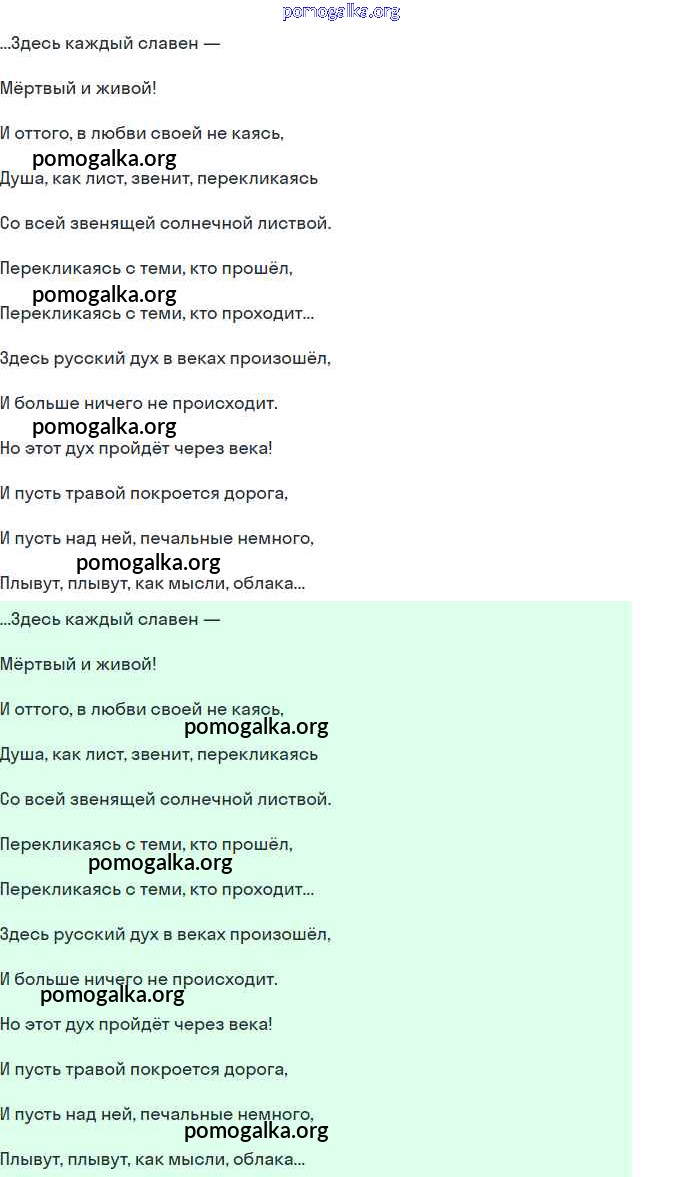 ...Здесь каждый славен —

Мёртвый и живой!

И оттого, в любви своей не каясь,

Душа, как лист, звенит, перекликаясь

Со всей звенящей солнечной листвой.

Перекликаясь с теми, кто прошёл,

Перекликаясь с теми, кто проходит...

Здесь русский дух в веках произошёл,

И больше ничего не происходит.

Но этот дух пройдёт через века!

И пусть травой покроется дорога,

И пусть над ней, печальные немного,

Плывут, плывут, как мысли, облака...

...Здесь каждый славен —

Мёртвый и живой!

И оттого, в любви своей не каясь,

Душа, как лист, звенит, перекликаясь

Со всей звенящей солнечной листвой.

Перекликаясь с теми, кто прошёл,

Перекликаясь с теми, кто проходит...

Здесь русский дух в веках произошёл,

И больше ничего не происходит.

Но этот дух пройдёт через века!

И пусть травой покроется дорога,

И пусть над ней, печальные немного,

Плывут, плывут, как мысли, облака...

pomogalka.org